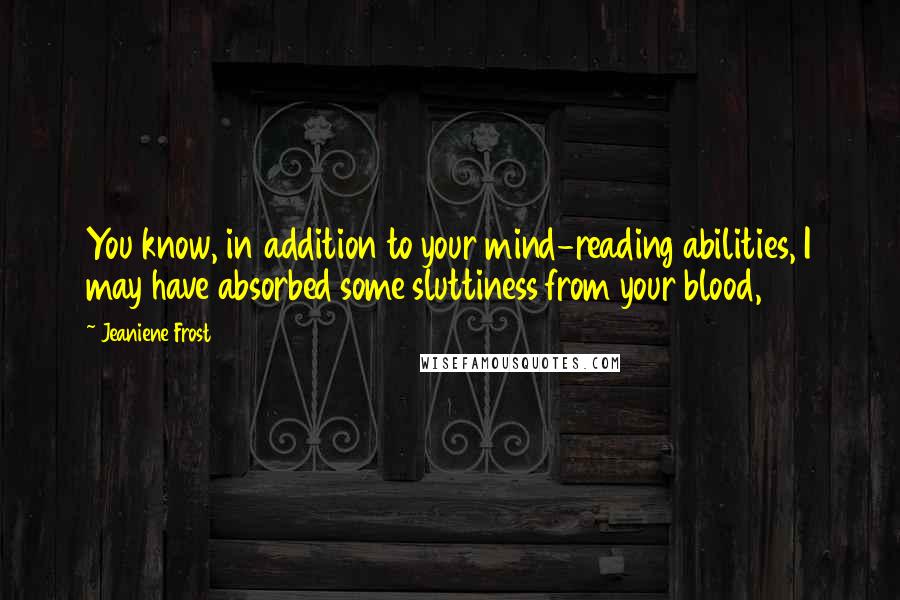 You know, in addition to your mind-reading abilities, I may have absorbed some sluttiness from your blood,

~ Jeaniene Frost

WISEFAMOUSQUOTES.COM